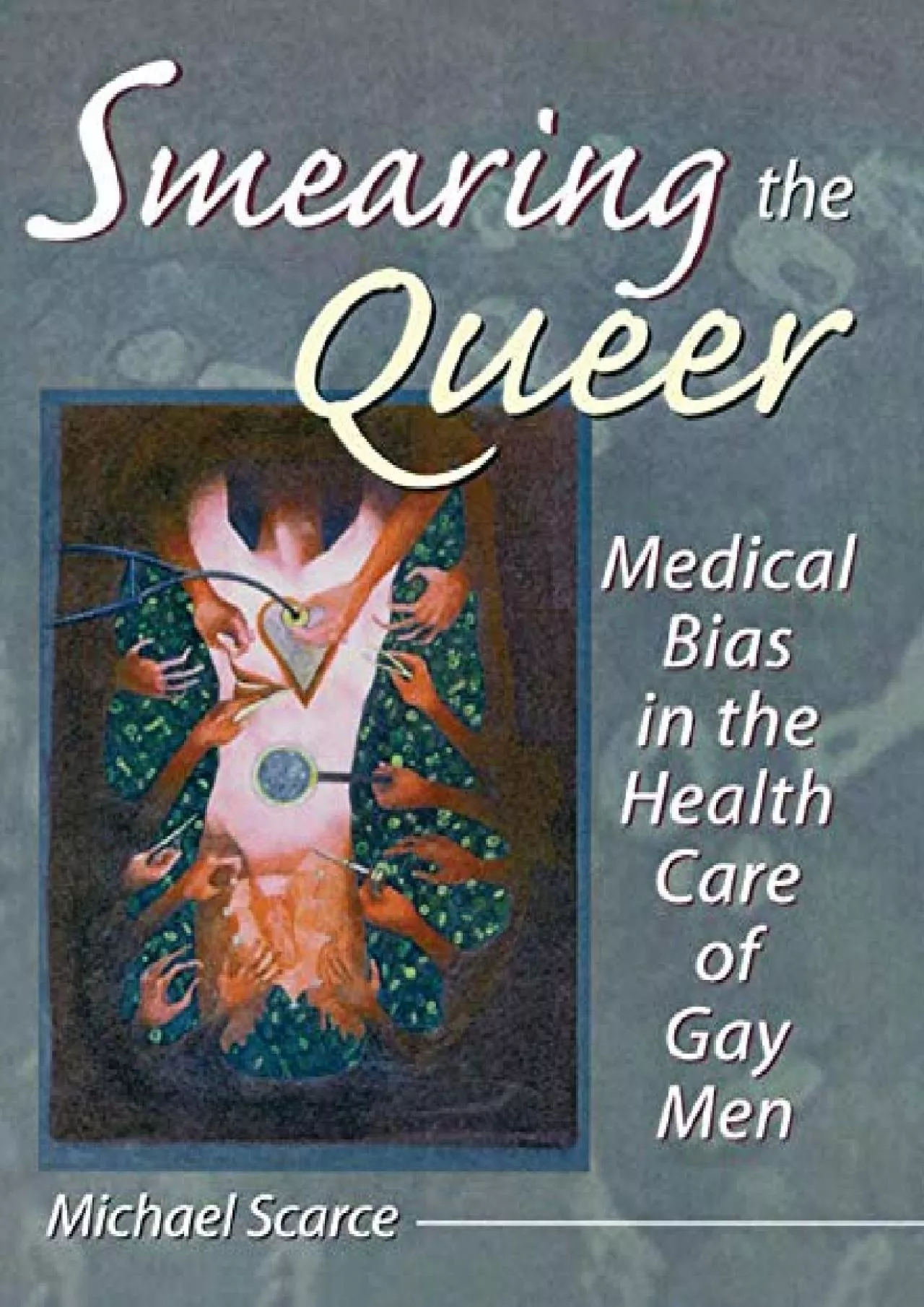 Smearing the Queer

Medical Bias in the Health Care of Gay Men

Michael Scarce